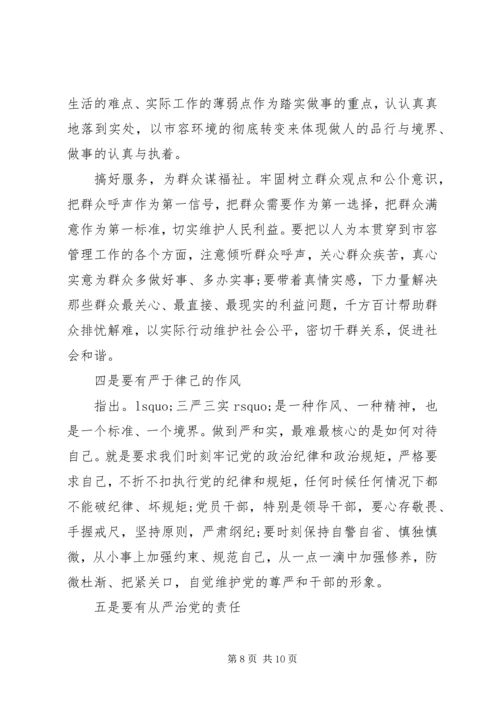 生活的难点、实际工作的薄弱点作为踏实做事的重点，认认真真地落到实处，以市容环境的彻底转变来体现做人的品行与境界、做事的认真与执着。

搞好服务，为群众谋福祉。牢固树立群众观点和公仆意识，把群众呼声作为第一信号，把群众需要作为第一选择，把群众满意作为第一标准，切实维护人民利益。要把以人为本贯穿到市容管理工作的各个方面，注意倾听群众呼声，关心群众疾苦，真心实意为群众多做好事、多办实事;要带着真情实感，下力量解决那些群众最关心、最直接、最现实的利益问题，千方百计帮助群众排忧解难，以实际行动维护社会公平，密切干群关系，促进社会和谐。

四是要有严于律己的作风

指出。lsquo;三严三实 rsquo;是一种作风、一种精神，也是一个标准、一个境界。做到严和实，最难最核心的是如何对待自己。就是要求我们时刻牢记党的政治纪律和政治规矩，严格要求自己，不折不扣执行党的纪律和规矩，任何时候任何情况下都不能破纪律、坏规矩;党员干部，特别是领导干部，要心存敬畏、手握戒尺，坚持原则，严肃纲纪;要时刻保持自警自省、慎独慎微，从小事上加强约束、规范自己，从一点一滴中加强修养，防微杜渐、把紧关口，自觉维护党的尊严和干部的形象。

五是要有从严治党的责任

第 8 页 共 10 页